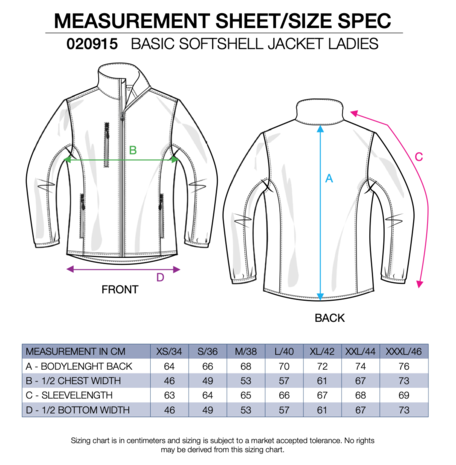 MEASUREMENT SHEET/SIZE SPEC

020915 BASIC SOFTSHELL JACKET LADIES

B

D

FRONT

A

C

BACK

| MEASUREMENT IN CM | XS/34 | S/36 | M/38 | L/40 | XL/42 | XXL/44 | XXXL/46 |
|---|---|---|---|---|---|---|---|
| A - BODYLENGHT BACK | 64 | 66 | 68 | 70 | 72 | 74 | 76 |
| B - 1/2 CHEST WIDTH | 46 | 49 | 53 | 57 | 61 | 67 | 73 |
| C - SLEEVELENGTH | 63 | 64 | 65 | 66 | 67 | 68 | 69 |
| D - 1/2 BOTTOM WIDTH | 46 | 49 | 53 | 57 | 61 | 67 | 73 |

Sizing chart is in centimeters and sizing is subject to a market accepted tolerance. No rights may be derived from this sizing chart.